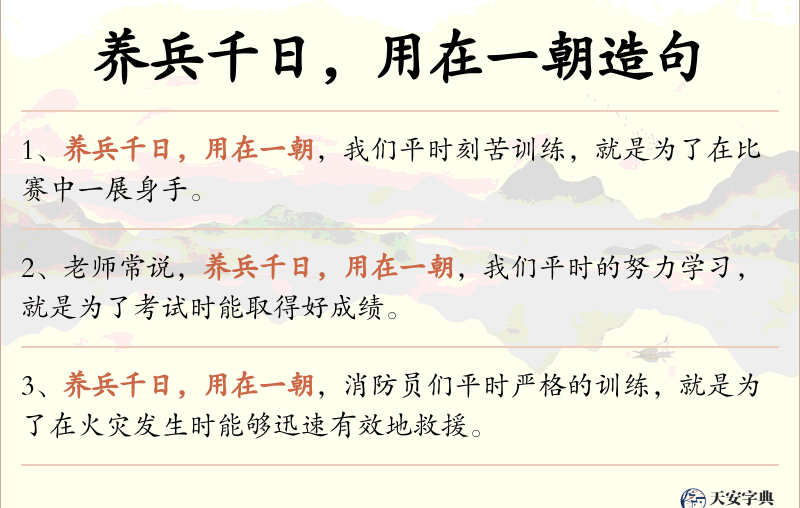 养兵千日，用在一朝造句

1、养兵千日，用在一朝，我们平时刻苦训练，就是为了在比赛中一展身手。

2、老师常说，养兵千日，用在一朝，我们平时的努力学习，就是为了考试时能取得好成绩。

3、养兵千日，用在一朝，消防员们平时严格的训练，就是为了在火灾发生时能够迅速有效地救援。

天安字典